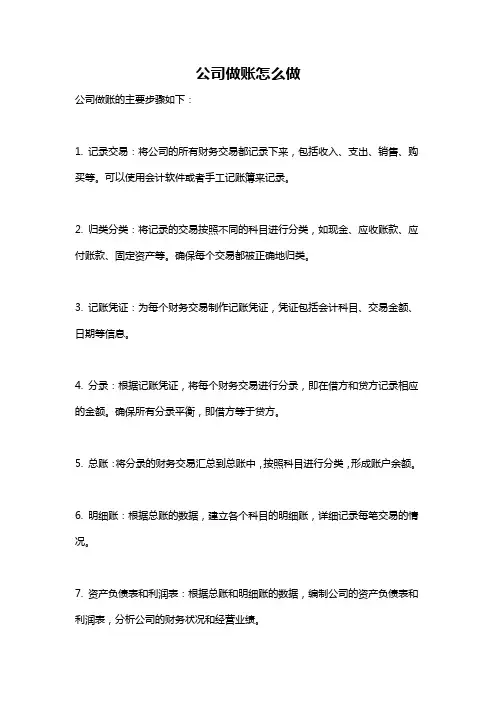 公司做账怎么做

公司做账的主要步骤如下：

1. 记录交易：将公司的所有财务交易都记录下来，包括收入、支出、销售、购买等。可以使用会计软件或者手工记账簿来记录。

2. 归类分类：将记录的交易按照不同的科目进行分类，如现金、应收账款、应付账款、固定资产等。确保每个交易都被正确地归类。

3. 记账凭证：为每个财务交易制作记账凭证，凭证包括会计科目、交易金额、日期等信息。

4. 分录：根据记账凭证，将每个财务交易进行分录，即在借方和贷方记录相应的金额。确保所有分录平衡，即借方等于贷方。

5. 总账：将分录的财务交易汇总到总账中，按照科目进行分类，形成账户余额。

6. 明细账：根据总账的数据，建立各个科目的明细账，详细记录每笔交易的情况。

7. 资产负债表和利润表：根据总账和明细账的数据，编制公司的资产负债表和利润表，分析公司的财务状况和经营业绩。